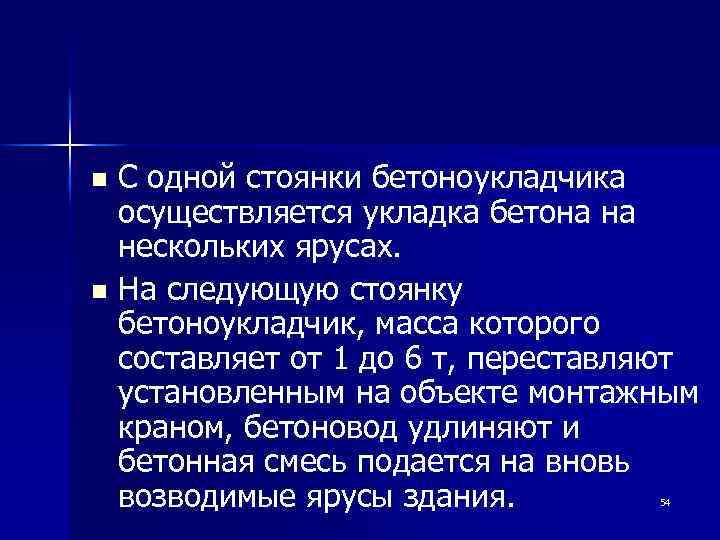 ■ С одной стоянки бетоноукладчика осуществляется укладка бетона на нескольких ярусах.

■ На следующую стоянку бетоноукладчик, масса которого составляет от 1 до 6 т, переставляют установленным на объекте монтажным краном, бетоновод удлиняют и бетонная смесь подается на вновь возводимые ярусы здания.

54